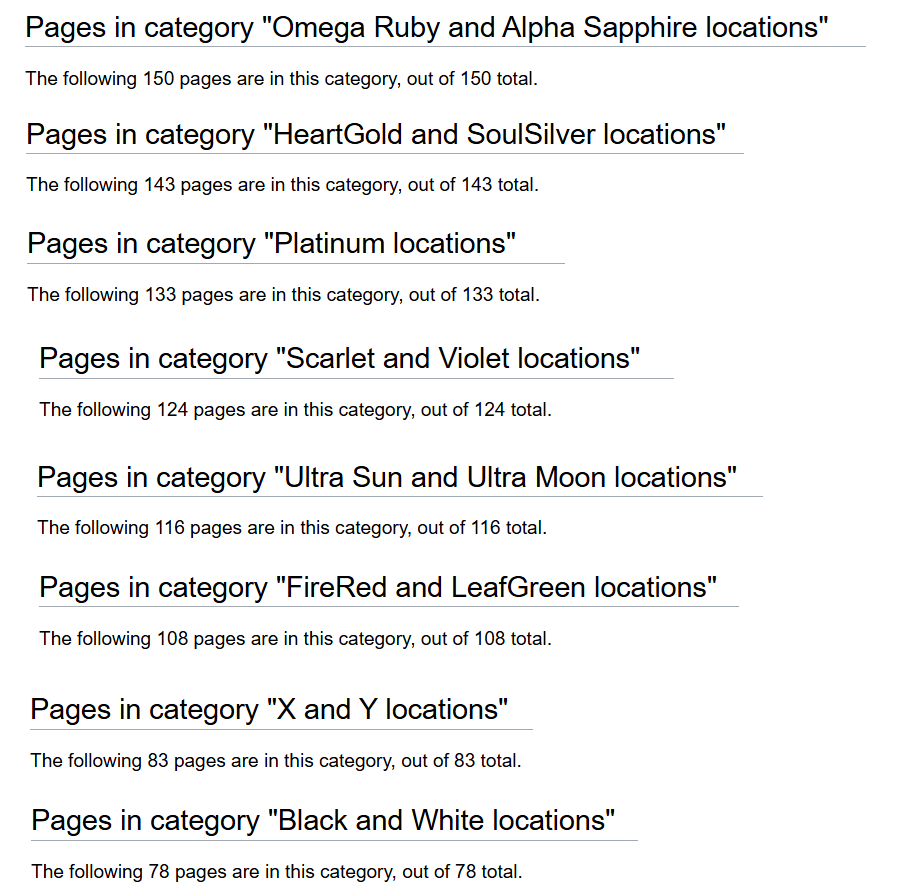 Pages in category "Omega Ruby and Alpha Sapphire locations"

The following 150 pages are in this category, out of 150 total.

Pages in category "HeartGold and SoulSilver locations"

The following 143 pages are in this category, out of 143 total.

Pages in category "Platinum locations"

The following 133 pages are in this category, out of 133 total.

Pages in category "Scarlet and Violet locations"

The following 124 pages are in this category, out of 124 total.

Pages in category "Ultra Sun and Ultra Moon locations"

The following 116 pages are in this category, out of 116 total.

Pages in category "FireRed and LeafGreen locations"

The following 108 pages are in this category, out of 108 total.

Pages in category "X and Y locations"

The following 83 pages are in this category, out of 83 total.

Pages in category "Black and White locations"

The following 78 pages are in this category, out of 78 total.